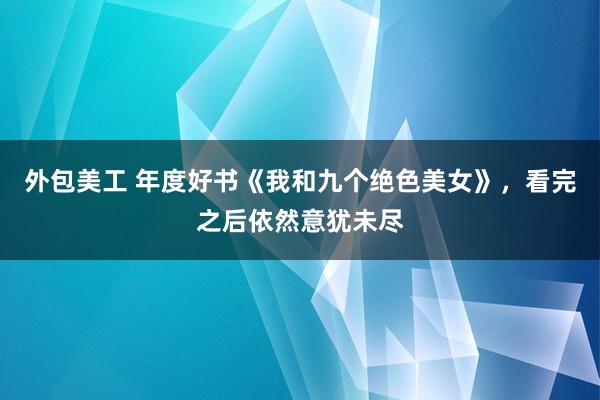 外包美工 年度好书《我和九个绝色美女》，看完之后依然意犹未尽